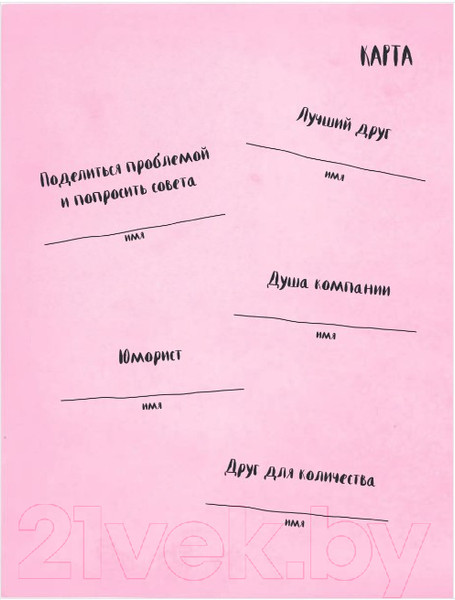 КАРТА

Лучший друг

имя

Поделиться проблемой и попросить совета

имя

Душа компании

имя

Юморист

имя

Друг для количества

имя

21vek.by